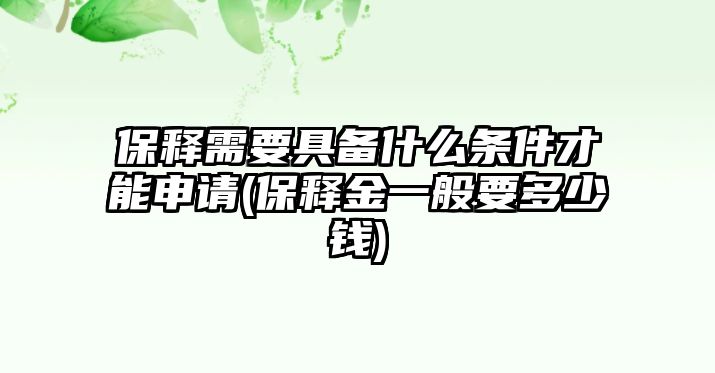 保释需要具备什么条件才能申请(保释金一般要多少钱)